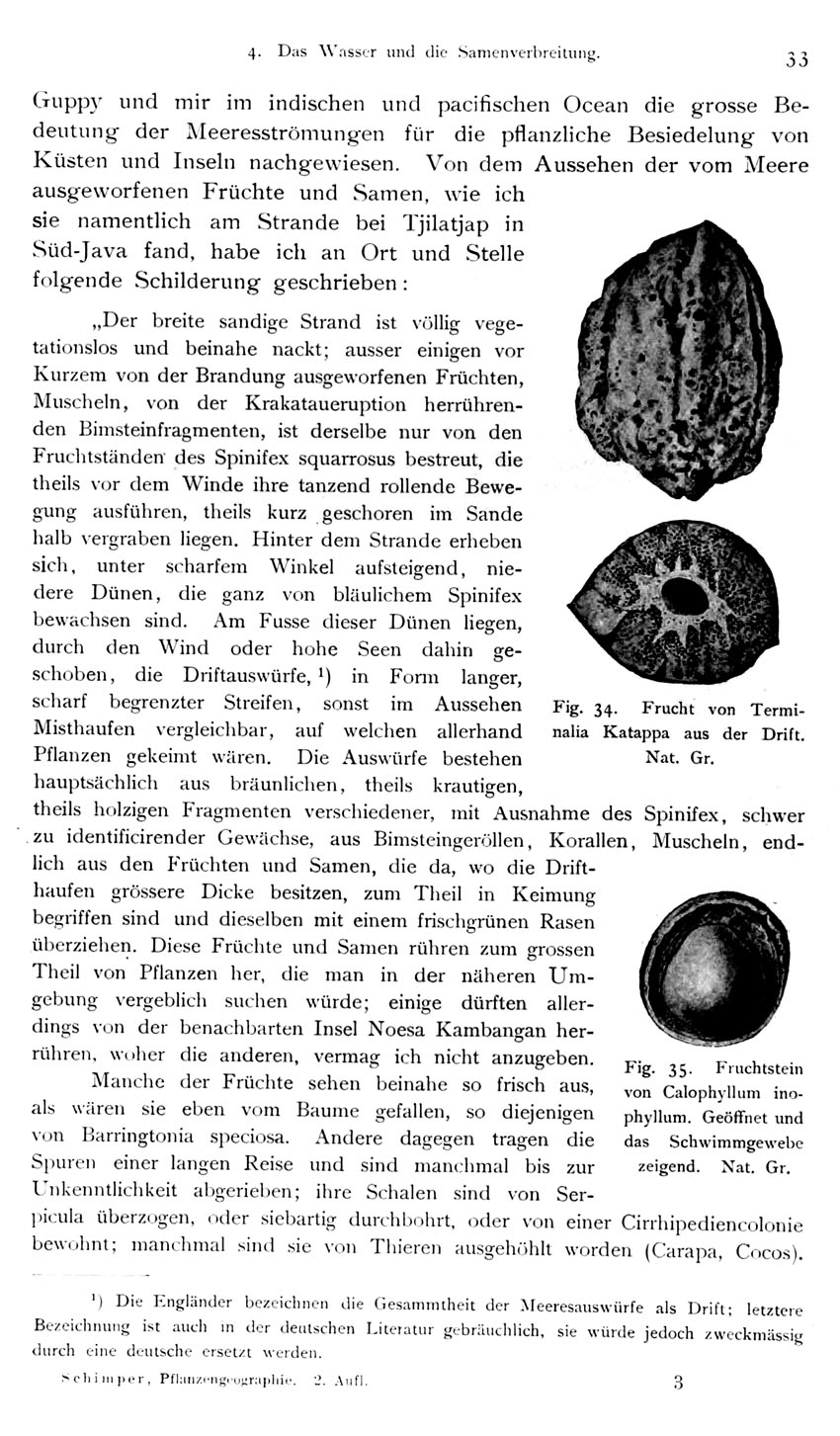 4. Das Wasser und die Samenverbreitung. 33

Guppy und mir im indischen und pacifischen Ocean die grosse Bedeutung der Meeresströmungen für die pflanzliche Besiedelung von Küsten und Inseln nachgewiesen. Von dem Aussehen der vom Meere ausgeworfenen Früchte und Samen, wie ich sie namentlich am Strande bei Tjilatjap in Süd-Java fand, habe ich an Ort und Stelle folgende Schilderung geschrieben:

„Der breite sandige Strand ist völlig vegetationslos und beinahe nackt; ausser einigen vor Kurzem von der Brandung ausgeworfenen Früchten, Muscheln, von der Krakataueruption herrührenden Bimsteinfragmenten, ist derselbe nur von den Fruchtständen des Spinifex squarrosus bestreut, die theils vor dem Winde ihre tanzend rollende Bewegung ausführen, theils kurz geschoren im Sande halb vergraben liegen. Hinter dem Strande erheben sich, unter scharfem Winkel aufsteigend, niedere Dünen, die ganz von bläulichem Spinifex bewachsen sind. Am Fusse dieser Dünen liegen, durch den Wind oder hohe Seen dahin geschoben, die Driftauswürfe,¹) in Form langer, scharf begrenzter Streifen, sonst im Aussehen Misthaufen vergleichbar, auf welchen allerhand Pflanzen gekeimt wären. Die Auswürfe bestehen hauptsächlich aus bräunlichen, theils krautigen, theils holzigen Fragmenten verschiedener, mit Ausnahme des Spinifex, schwer zu identificirender Gewächse, aus Bimsteingeröllen, Korallen, Muscheln, endlich aus den Früchten und Samen, die da, wo die Drifthaufen grössere Dicke besitzen, zum Theil in Keimung begriffen sind und dieselben mit einem frischgrünen Rasen überziehen. Diese Früchte und Samen rühren zum grossen Theil von Pflanzen her, die man in der näheren Umgebung vergeblich suchen würde; einige dürften allerdings von der benachbarten Insel Noesa Kambangan herrühren, woher die anderen, vermag ich nicht anzugeben.

Manche der Früchte sehen beinahe so frisch aus, als wären sie eben vom Baume gefallen, so diejenigen von Barringtonia speciosa. Andere dagegen tragen die Spuren einer langen Reise und sind manchmal bis zur Unkenntlichkeit abgerieben; ihre Schalen sind von Serpicula überzogen, oder siebartig durchbohrt, oder von einer Cirrhipediencolonie bewohnt; manchmal sind sie von Thieren ausgehöhlt worden (Carapa, Cocos).

Fig. 34. Frucht von Terminalia Katappa aus der Drift. Nat. Gr.

Fig. 35. Fruchtstein von Calophyllum inophyllum. Geöffnet und das Schwimmgewebe zeigend. Nat. Gr.

¹) Die Engländer bezeichnen die Gesammtheit der Meeresauswürfe als Drift; letztere Bezeichnung ist auch in der deutschen Literatur gebräuchlich, sie würde jedoch zweckmässig durch eine deutsche ersetzt werden.

Schimper, Pflanzengeographie. 2. Aufl. 3